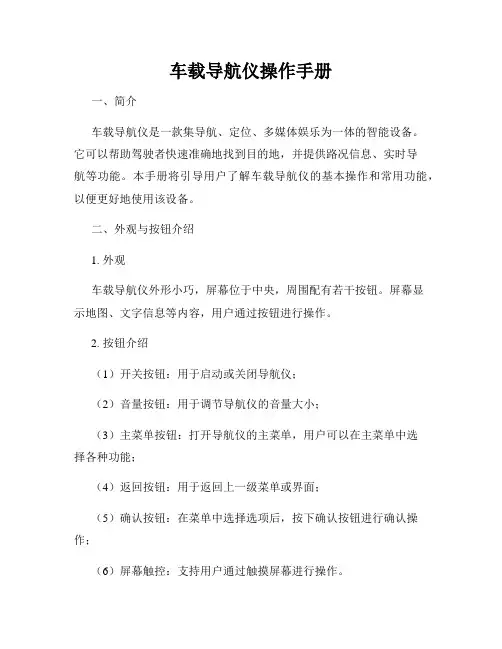 车载导航仪操作手册

一、简介

车载导航仪是一款集导航、定位、多媒体娱乐为一体的智能设备。它可以帮助驾驶者快速准确地找到目的地，并提供路况信息、实时导航等功能。本手册将引导用户了解车载导航仪的基本操作和常用功能，以便更好地使用该设备。

二、外观与按钮介绍

1. 外观

车载导航仪外形小巧，屏幕位于中央，周围配有若干按钮。屏幕显示地图、文字信息等内容，用户通过按钮进行操作。

2. 按钮介绍

（1）开关按钮：用于启动或关闭导航仪；

（2）音量按钮：用于调节导航仪的音量大小；

（3）主菜单按钮：打开导航仪的主菜单，用户可以在主菜单中选择各种功能；

（4）返回按钮：用于返回上一级菜单或界面；

（5）确认按钮：在菜单中选择选项后，按下确认按钮进行确认操作；

（6）屏幕触控：支持用户通过触摸屏幕进行操作。